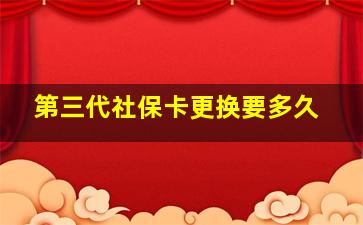 第三代社保卡更换要多久